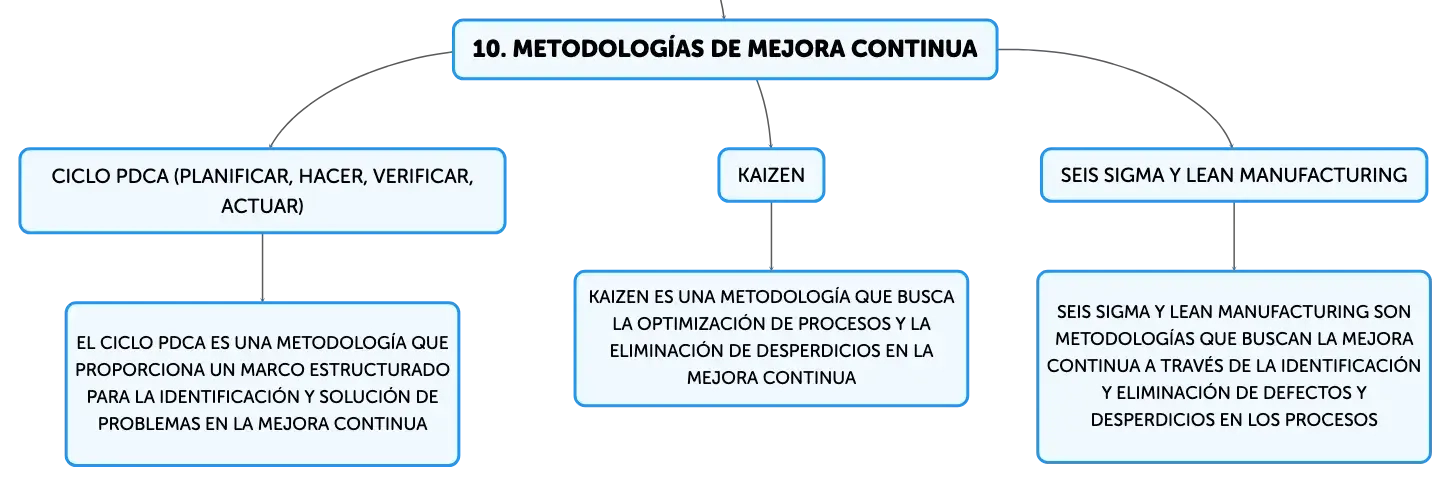 10. METODOLOGÍAS DE MEJORA CONTINUA

CICLO PDCA (PLANIFICAR, HACER, VERIFICAR, ACTUAR)

EL CICLO PDCA ES UNA METODOLOGÍA QUE PROPORCIONA UN MARCO ESTRUCTURADO PARA LA IDENTIFICACIÓN Y SOLUCIÓN DE PROBLEMAS EN LA MEJORA CONTINUA

KAIZEN

KAIZEN ES UNA METODOLOGÍA QUE BUSCA LA OPTIMIZACIÓN DE PROCESOS Y LA ELIMINACIÓN DE DESPERDICIOS EN LA MEJORA CONTINUA

SEIS SIGMA Y LEAN MANUFACTURING

SEIS SIGMA Y LEAN MANUFACTURING SON METODOLOGÍAS QUE BUSCAN LA MEJORA CONTINUA A TRAVÉS DE LA IDENTIFICACIÓN Y ELIMINACIÓN DE DEFECTOS Y DESPERDICIOS EN LOS PROCESOS